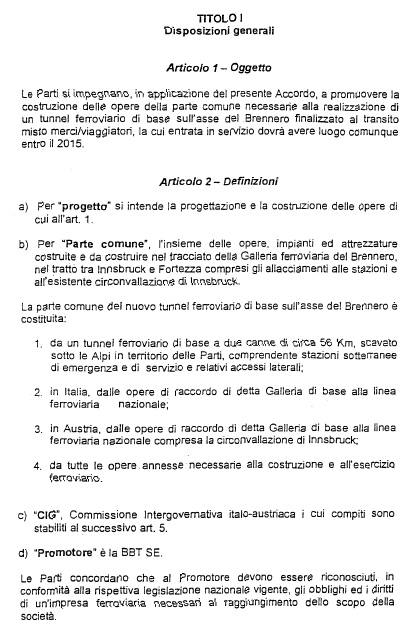 TITOLO I
Disposizioni generali

Articolo 1 – Oggetto

Le Parti si impegnano, in applicazione del presente Accordo, a promuovere la costruzione delle opere della parte comune necessarie alla realizzazione di un tunnel ferroviario di base sull'asse del Brennero finalizzato al transito misto merci/viaggiatori, la cui entrata in servizio dovrà avere luogo comunque entro il 2015.

Articolo 2 – Definizioni

a) Per "progetto" si intende la progettazione e la costruzione delle opere di cui all'art. 1.

b) Per "Parte comune", l'insieme delle opere, impianti ed attrezzature costruite e da costruire nel tracciato della Galleria ferroviaria del Brennero, nel tratto tra Innsbruck e Fortezza compresi gli allacciamenti alle stazioni e all'esistente circonvallazione di Innsbruck.

La parte comune del nuovo tunnel ferroviario di base sull'asse del Brennero è costituita:

1. da un tunnel ferroviario di base a due canne di circa 56 Km, scavato sotto le Alpi in territorio delle Parti, comprendente stazioni sotterranee di emergenza e di servizio e relativi accessi laterali;

2. in Italia, dalle opere di raccordo di detta Galleria di base alla linea ferroviaria nazionale;

3. in Austria, dalle opere di raccordo di detta Galleria di base alla linea ferroviaria nazionale compresa la circonvallazione di Innsbruck;

4. da tutte le opere annesse necessarie alla costruzione e all'esercizio ferroviario.

c) "CIG", Commissione Intergovernativa italo-austriaca i cui compiti sono stabiliti al successivo art. 5.

d) "Promotore" è la BBT SE.

Le Parti concordano che al Promotore devono essere riconosciuti, in conformità alla rispettiva legislazione nazionale vigente, gli obblighi ed i diritti di un'impresa ferroviaria necessari al raggiungimento dello scopo della società.